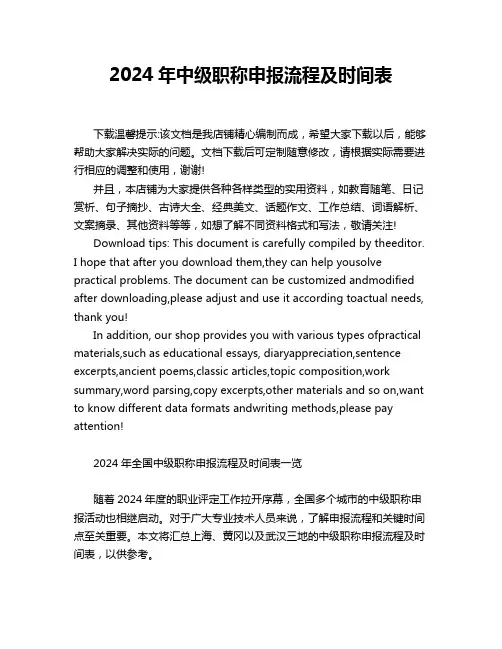 2024 年中级职称申报流程及时间表

下载温馨提示:该文档是我店铺精心编制而成，希望大家下载以后，能够帮助大家解决实际的问题。文档下载后可定制随意修改，请根据实际需要进行相应的调整和使用，谢谢!

并且，本店铺为大家提供各种各样类型的实用资料，如教育随笔、日记赏析、句子摘抄、古诗大全、经典美文、话题作文、工作总结、词语解析、文案摘录、其他资料等等，如想了解不同资料格式和写法，敬请关注!

Download tips: This document is carefully compiled by theeditor. I hope that after you download them,they can help yousolve practical problems. The document can be customized andmodified after downloading,please adjust and use it according toactual needs, thank you!

In addition, our shop provides you with various types ofpractical materials,such as educational essays, diaryappreciation,sentence excerpts,ancient poems,classic articles,topic composition,work summary,word parsing,copy excerpts,other materials and so on,want to know different data formats andwriting methods,please pay attention!

2024 年全国中级职称申报流程及时间表一览

随着 2024 年度的职业评定工作拉开序幕，全国多个城市的中级职称申报活动也相继启动。对于广大专业技术人员来说，了解申报流程和关键时间点至关重要。本文将汇总上海、黄冈以及武汉三地的中级职称申报流程及时间表，以供参考。